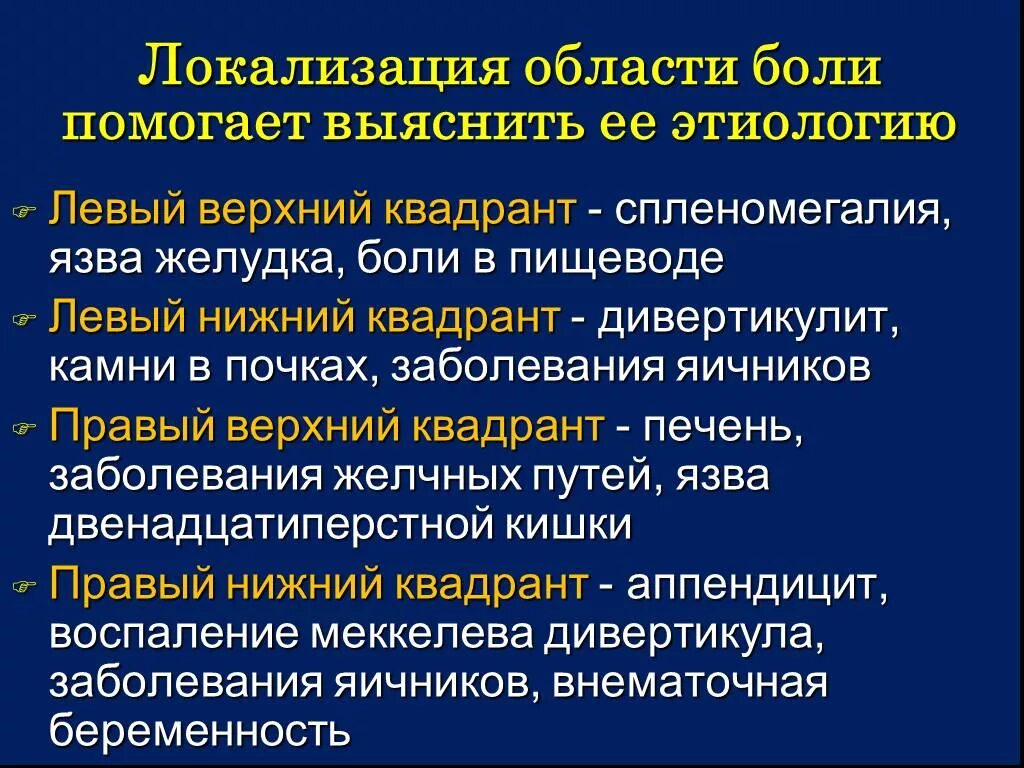 Локализация области боли помогает выяснить ее этиологию

Левый верхний квадрант - спленомегалия, язва желудка, боли в пищеводе

Левый нижний квадрант - дивертикулит, камни в почках, заболевания яичников

Правый верхний квадрант - печень, заболевания желчных путей, язва двенадцатиперстной кишки

Правый нижний квадрант - аппендицит, воспаление меккелева дивертикула, заболевания яичников, внематочная беременность